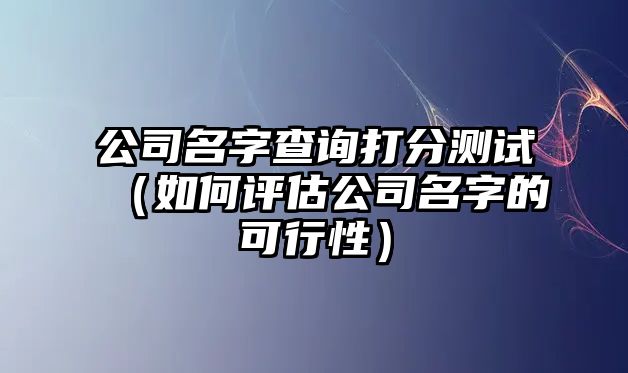 公司名字查询打分测试（如何评估公司名字的可行性）